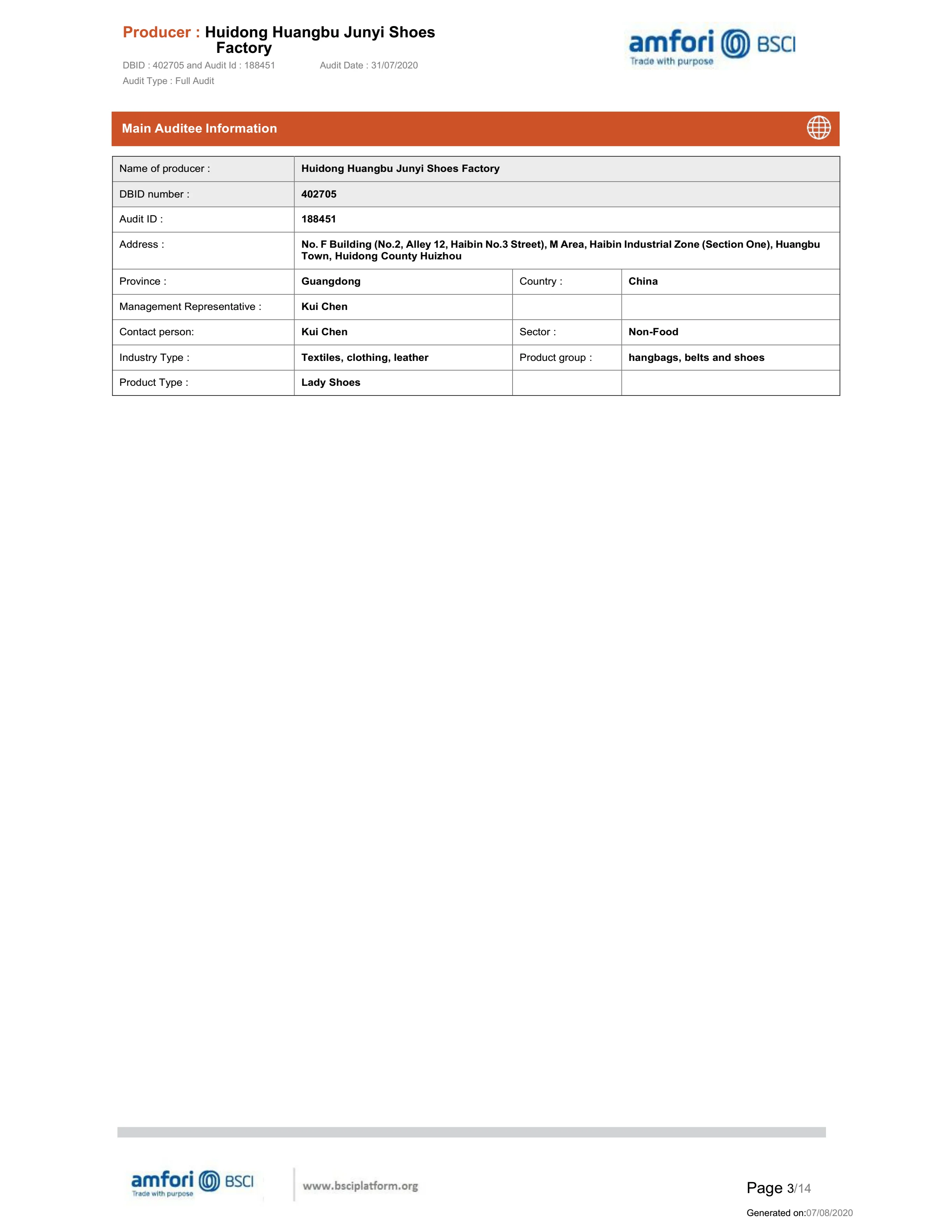 Producer : Huidong Huangbu Junyi Shoes Factory

DBID : 402705 and Audit Id : 188451 Audit Date : 31/07/2020

Audit Type : Full Audit

amfori BSCI
Trade with purpose

Main Auditee Information

| Name of producer : | Huidong Huangbu Junyi Shoes Factory | | |
|---|---|---|---|
| DBID number : | 402705 | | |
| Audit ID : | 188451 | | |
| Address : | No. F Building (No.2, Alley 12, Haibin No.3 Street), M Area, Haibin Industrial Zone (Section One), Huangbu Town, Huidong County Huizhou | | |
| Province : | Guangdong | Country : | China |
| Management Representative : | Kui Chen | | |
| Contact person: | Kui Chen | Sector : | Non-Food |
| Industry Type : | Textiles, clothing, leather | Product group : | hangbags, belts and shoes |
| Product Type : | Lady Shoes | | |

amfori BSCI
Trade with purpose

www.bsciplatform.org

Page 3/14

Generated on:07/08/2020